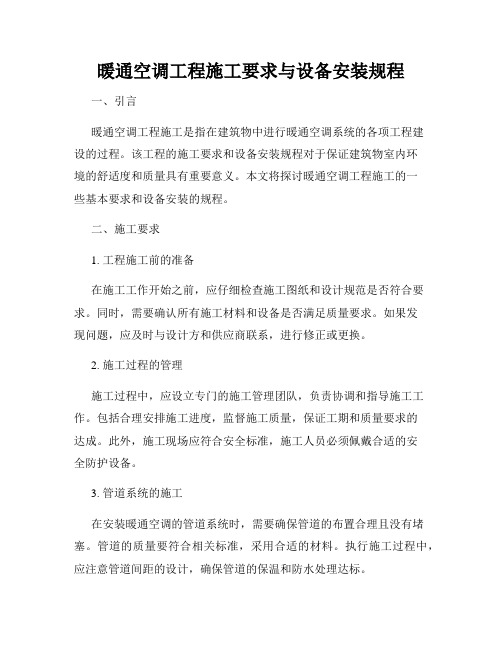 暖通空调工程施工要求与设备安装规程

一、引言

暖通空调工程施工是指在建筑物中进行暖通空调系统的各项工程建设的过程。该工程的施工要求和设备安装规程对于保证建筑物室内环境的舒适度和质量具有重要意义。本文将探讨暖通空调工程施工的一些基本要求和设备安装的规程。

二、施工要求

1. 工程施工前的准备

在施工工作开始之前，应仔细检查施工图纸和设计规范是否符合要求。同时，需要确认所有施工材料和设备是否满足质量要求。如果发现问题，应及时与设计方和供应商联系，进行修正或更换。

2. 施工过程的管理

施工过程中，应设立专门的施工管理团队，负责协调和指导施工工作。包括合理安排施工进度，监督施工质量，保证工期和质量要求的达成。此外，施工现场应符合安全标准，施工人员必须佩戴合适的安全防护设备。

3. 管道系统的施工

在安装暖通空调的管道系统时，需要确保管道的布置合理且没有堵塞。管道的质量要符合相关标准，采用合适的材料。执行施工过程中，应注意管道间距的设计，确保管道的保温和防水处理达标。